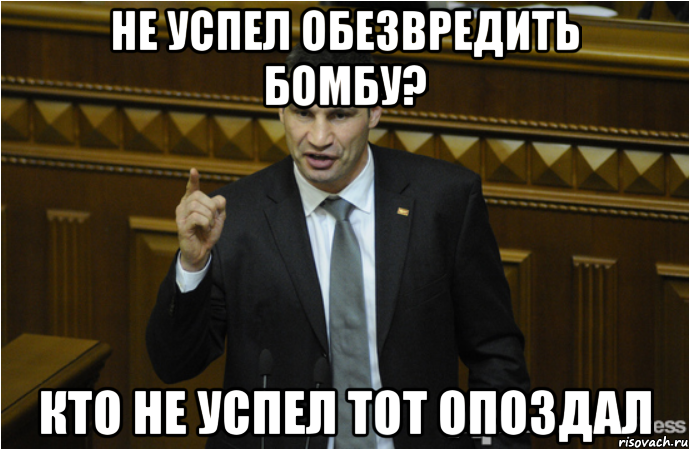 НЕ УСПЕЛ ОБЕЗВРЕДИТЬ БОМБУ?

КТО НЕ УСПЕЛ ТОТ ОПОЗДАЛ

ess

risovach.ru